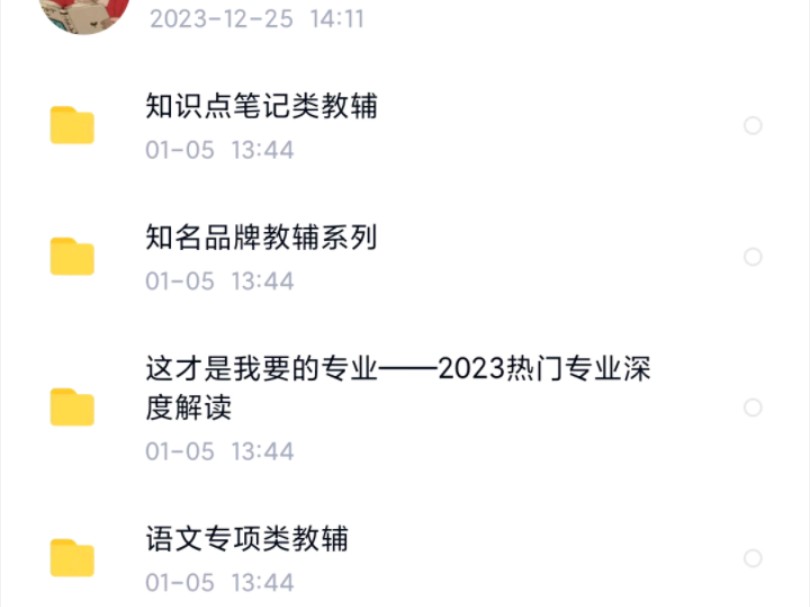 2023-12-25 14:11

知识点笔记类教辅
01-05 13:44

知名品牌教辅系列
01-05 13:44

这才是我要的专业——2023热门专业深度解读
01-05 13:44

语文专项类教辅
01-05 13:44